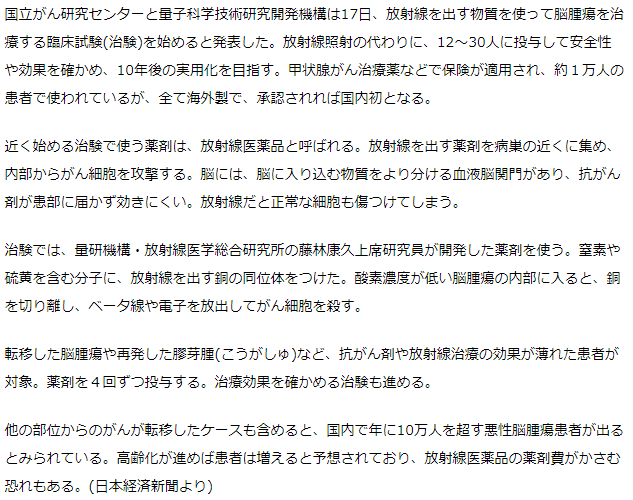 国立がん研究センターと量子科学技術研究開発機構は17日、放射線を出す物質を使って脳腫瘍を治療する臨床試験(治験)を始めると発表した。放射線照射の代わりに、12～30人に投与して安全性や効果を確かめ、10年後の実用化を目指す。甲状腺がん治療薬などで保険が適用され、約１万人の患者で使われているが、全て海外製で、承認されれば国内初となる。

近く始める治験で使う薬剤は、放射線医薬品と呼ばれる。放射線を出す薬剤を病巣の近くに集め、内部からがん細胞を攻撃する。脳には、脳に入り込む物質をより分ける血液脳関門があり、抗がん剤が患部に届かず効きにくい。放射線だと正常な細胞も傷つけてしまう。

治験では、量研機構・放射線医学総合研究所の藤林康久上席研究員が開発した薬剤を使う。窒素や硫黄を含む分子に、放射線を出す銅の同位体をつけた。酸素濃度が低い脳腫瘍の内部に入ると、銅を切り離し、ベータ線や電子を放出してがん細胞を殺す。

転移した脳腫瘍や再発した膠芽腫(こうがしゅ)など、抗がん剤や放射線治療の効果が薄れた患者が対象。薬剤を４回ずつ投与する。治療効果を確かめる治験も進める。

他の部位からのがんが転移したケースも含めると、国内で年に10万人を超す悪性脳腫瘍患者が出るとみられている。高齢化が進めば患者は増えると予想されており、放射線医薬品の薬剤費がかさむ恐れもある。(日本経済新聞より)